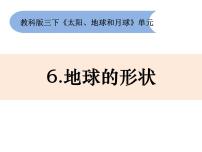 教科版三下《太阳、地球和月球》单元

6.地球的形状